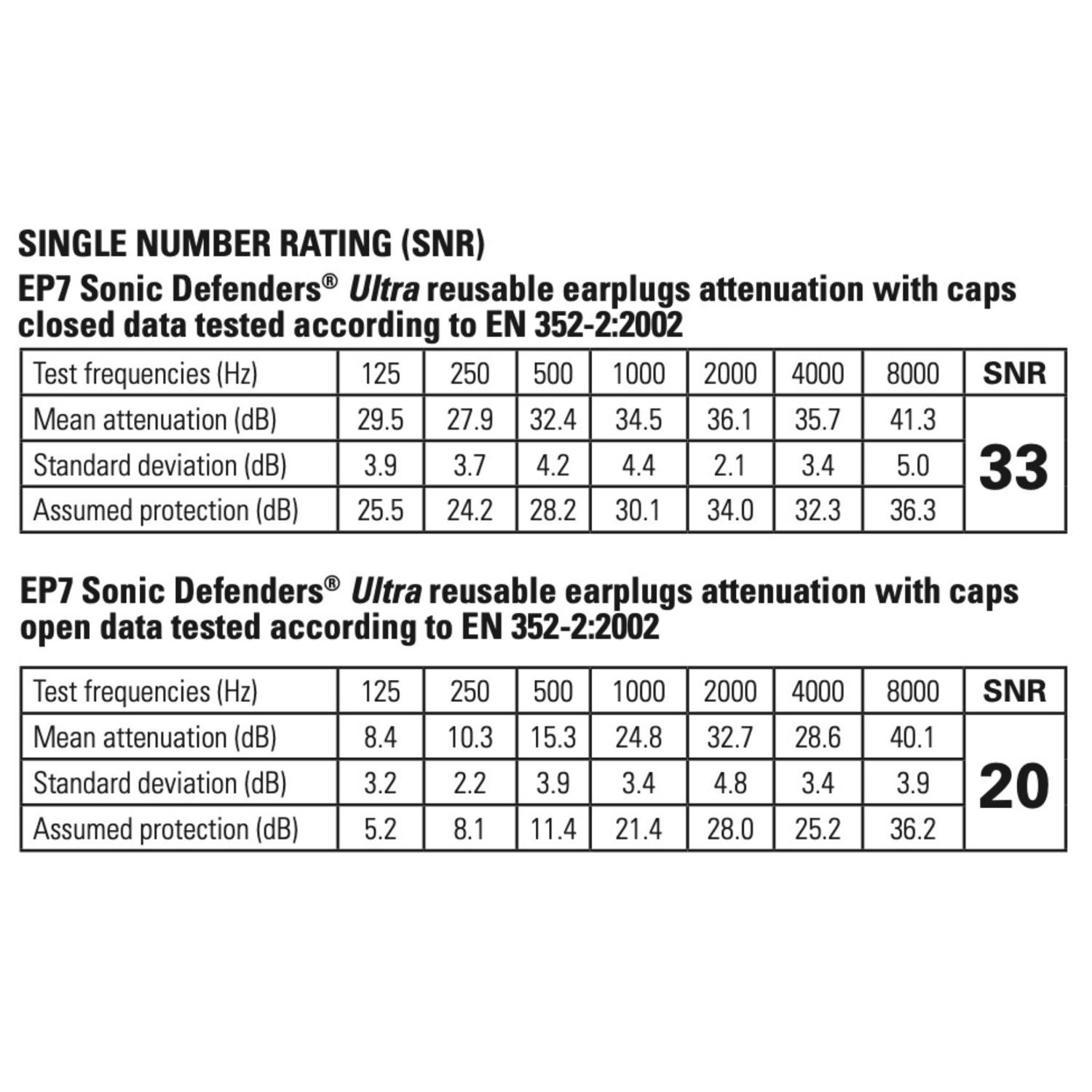 SINGLE NUMBER RATING (SNR)

EP7 Sonic Defenders® Ultra reusable earplugs attenuation with caps closed data tested according to EN 352-2:2002

| Test frequencies (Hz) | 125 | 250 | 500 | 1000 | 2000 | 4000 | 8000 | SNR |
|---|---|---|---|---|---|---|---|---|
| Mean attenuation (dB) | 29.5 | 27.9 | 32.4 | 34.5 | 36.1 | 35.7 | 41.3 | 33 |
| Standard deviation (dB) | 3.9 | 3.7 | 4.2 | 4.4 | 2.1 | 3.4 | 5.0 | |
| Assumed protection (dB) | 25.5 | 24.2 | 28.2 | 30.1 | 34.0 | 32.3 | 36.3 | |

EP7 Sonic Defenders® Ultra reusable earplugs attenuation with caps open data tested according to EN 352-2:2002

| Test frequencies (Hz) | 125 | 250 | 500 | 1000 | 2000 | 4000 | 8000 | SNR |
|---|---|---|---|---|---|---|---|---|
| Mean attenuation (dB) | 8.4 | 10.3 | 15.3 | 24.8 | 32.7 | 28.6 | 40.1 | 20 |
| Standard deviation (dB) | 3.2 | 2.2 | 3.9 | 3.4 | 4.8 | 3.4 | 3.9 | |
| Assumed protection (dB) | 5.2 | 8.1 | 11.4 | 21.4 | 28.0 | 25.2 | 36.2 | |